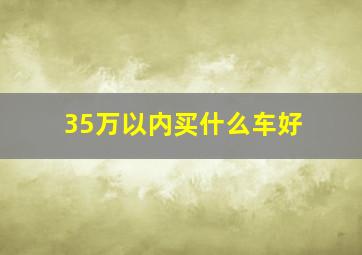 35万以内买什么车好